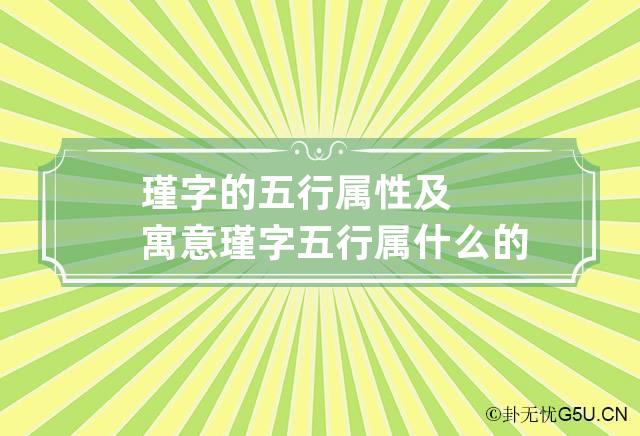 瑾字的五行属性及寓意瑾字五行属什么的

©卦无忧G5U.CN